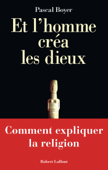 Pascal Boyer

Et l'homme créa les dieux

Comment expliquer la religion

Robert Laffont